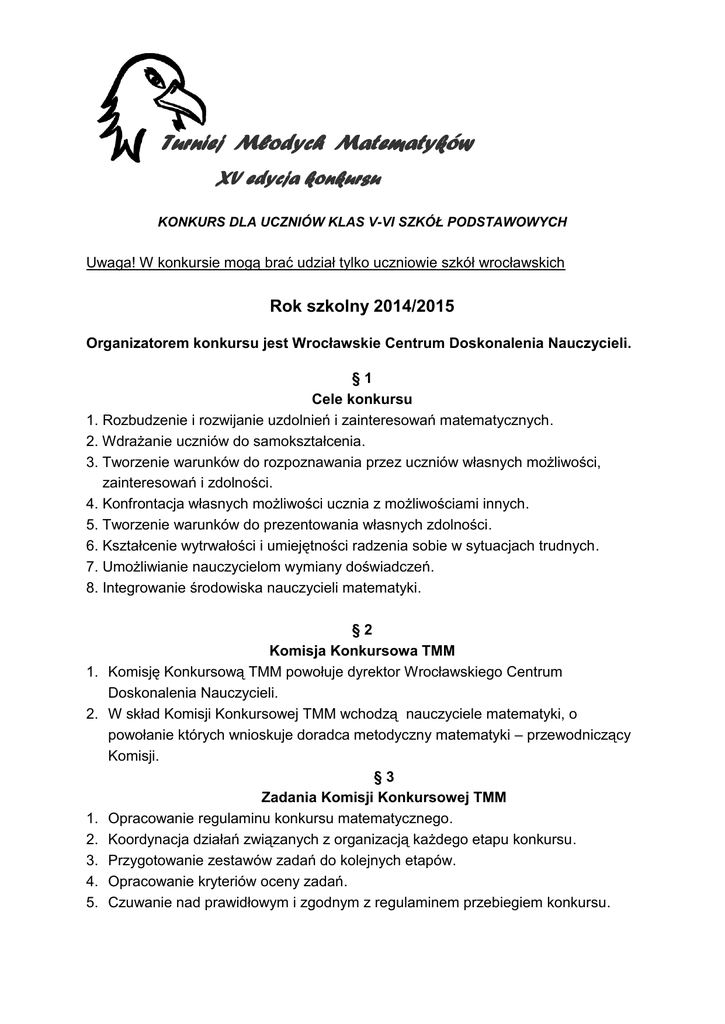 Turniej Młodych Matematyków

XV edycja konkursu

KONKURS DLA UCZNIÓW KLAS V-VI SZKÓŁ PODSTAWOWYCH

Uwaga! W konkursie mogą brać udział tylko uczniowie szkół wrocławskich

Rok szkolny 2014/2015

Organizatorem konkursu jest Wrocławskie Centrum Doskonalenia Nauczycieli.

§ 1
Cele konkursu

1. Rozbudzenie i rozwijanie uzdolnień i zainteresowań matematycznych.
2. Wdrażanie uczniów do samokształcenia.
3. Tworzenie warunków do rozpoznawania przez uczniów własnych możliwości, zainteresowań i zdolności.
4. Konfrontacja własnych możliwości ucznia z możliwościami innych.
5. Tworzenie warunków do prezentowania własnych zdolności.
6. Kształcenie wytrwałości i umiejętności radzenia sobie w sytuacjach trudnych.
7. Umożliwianie nauczycielom wymiany doświadczeń.
8. Integrowanie środowiska nauczycieli matematyki.

§ 2
Komisja Konkursowa TMM

1. Komisję Konkursową TMM powołuje dyrektor Wrocławskiego Centrum Doskonalenia Nauczycieli.
2. W skład Komisji Konkursowej TMM wchodzą nauczyciele matematyki, o powołanie których wnioskuje doradca metodyczny matematyki – przewodniczący Komisji.

§ 3
Zadania Komisji Konkursowej TMM

1. Opracowanie regulaminu konkursu matematycznego.
2. Koordynacja działań związanych z organizacją każdego etapu konkursu.
3. Przygotowanie zestawów zadań do kolejnych etapów.
4. Opracowanie kryteriów oceny zadań.
5. Czuwanie nad prawidłowym i zgodnym z regulaminem przebiegiem konkursu.